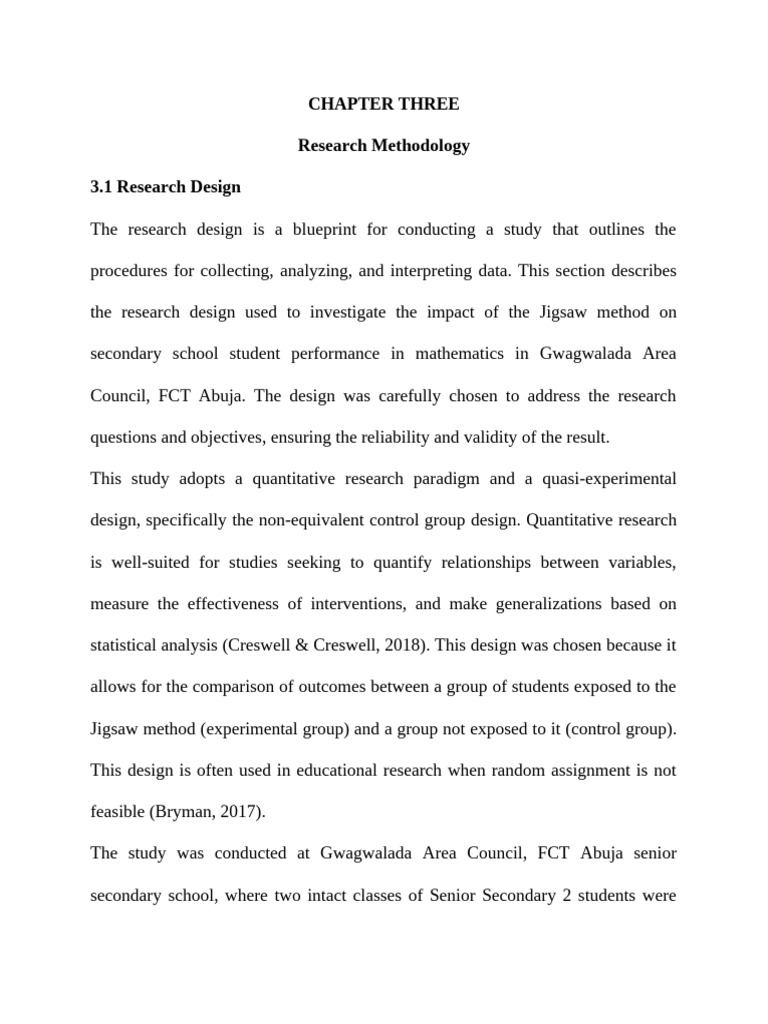 CHAPTER THREE

Research Methodology

3.1 Research Design

The research design is a blueprint for conducting a study that outlines the procedures for collecting, analyzing, and interpreting data. This section describes the research design used to investigate the impact of the Jigsaw method on secondary school student performance in mathematics in Gwagwalada Area Council, FCT Abuja. The design was carefully chosen to address the research questions and objectives, ensuring the reliability and validity of the result.

This study adopts a quantitative research paradigm and a quasi-experimental design, specifically the non-equivalent control group design. Quantitative research is well-suited for studies seeking to quantify relationships between variables, measure the effectiveness of interventions, and make generalizations based on statistical analysis (Creswell & Creswell, 2018). This design was chosen because it allows for the comparison of outcomes between a group of students exposed to the Jigsaw method (experimental group) and a group not exposed to it (control group). This design is often used in educational research when random assignment is not feasible (Bryman, 2017).

The study was conducted at Gwagwalada Area Council, FCT Abuja senior secondary school, where two intact classes of Senior Secondary 2 students were